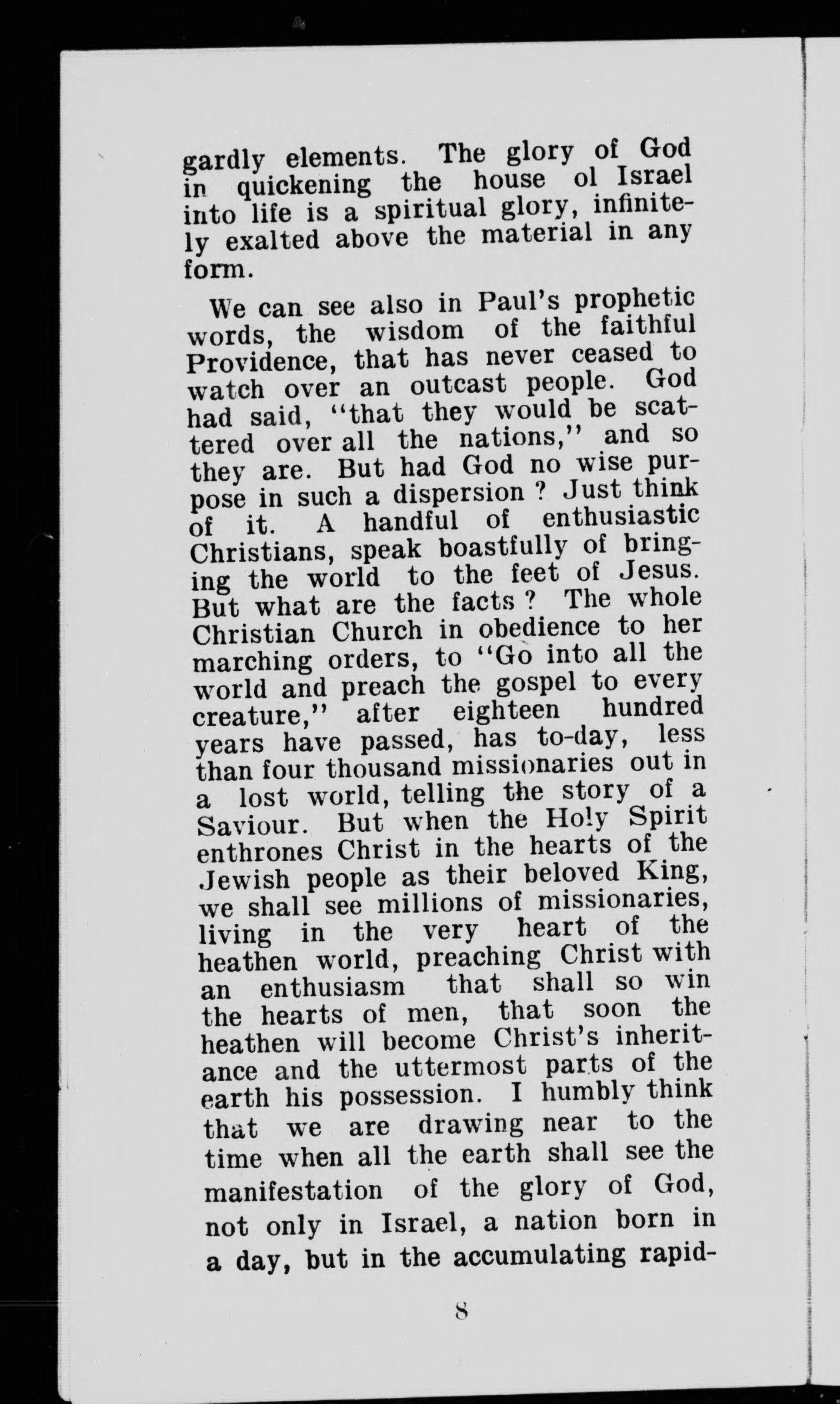 gardly elements. The glory of God in quickening the house ol Israel into life is a spiritual glory, infinitely exalted above the material in any form.

We can see also in Paul's prophetic words, the wisdom of the faithful Providence, that has never ceased to watch over an outcast people. God had said, "that they would be scattered over all the nations," and so they are. But had God no wise purpose in such a dispersion ? Just think of it. A handful of enthusiastic Christians, speak boastfully of bringing the world to the feet of Jesus. But what are the facts ? The whole Christian Church in obedience to her marching orders, to "Go into all the world and preach the gospel to every creature," after eighteen hundred years have passed, has to-day, less than four thousand missionaries out in a lost world, telling the story of a Saviour. But when the Holy Spirit enthrones Christ in the hearts of the Jewish people as their beloved King, we shall see millions of missionaries, living in the very heart of the heathen world, preaching Christ with an enthusiasm that shall so win the hearts of men, that soon the heathen will become Christ's inheritance and the uttermost parts of the earth his possession. I humbly think that we are drawing near to the time when all the earth shall see the manifestation of the glory of God, not only in Israel, a nation born in a day, but in the accumulating rapid-

8